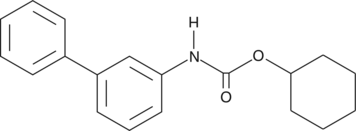 H
N
O
O